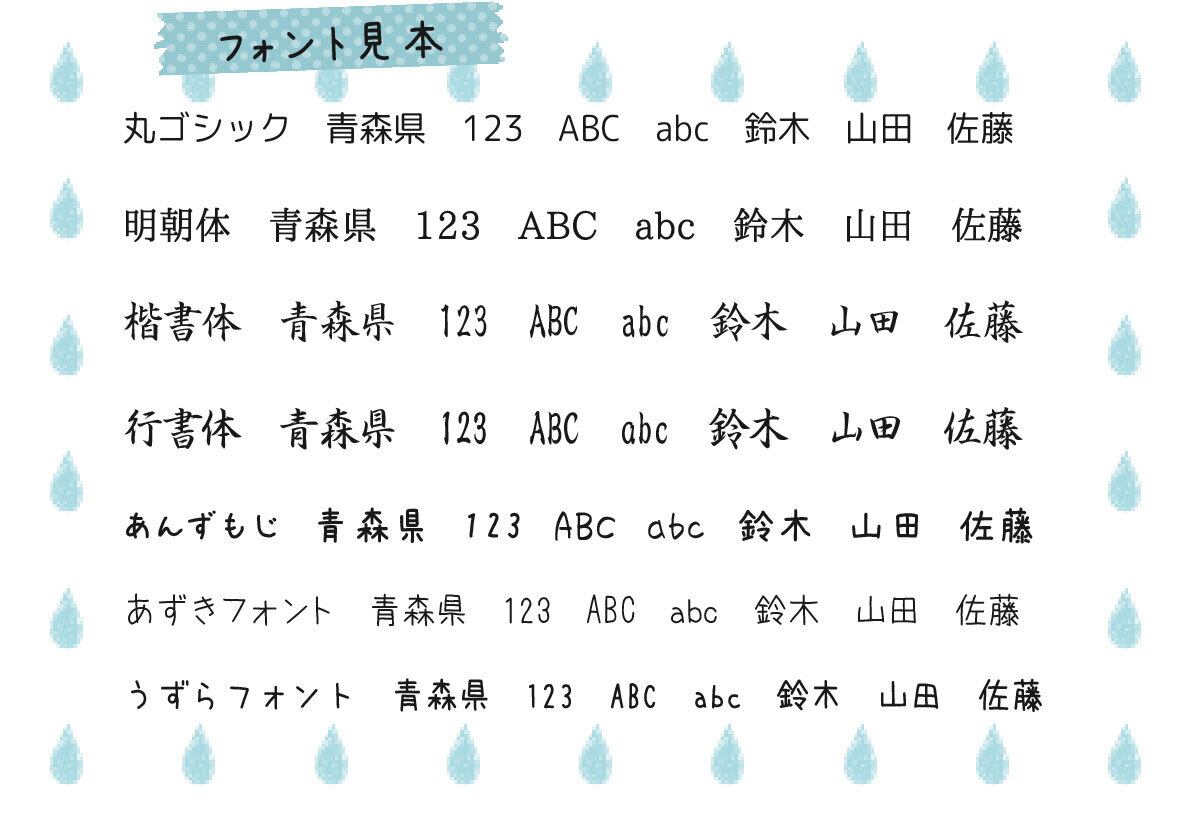 フォント見本

丸ゴシック　青森県　123　ABC　abc　鈴木　山田　佐藤

明朝体　青森県　123　ABC　abc　鈴木　山田　佐藤

楷書体　青森県　123　ABC　abc　鈴木　山田　佐藤

行書体　青森県　123　ABC　abc　鈴木　山田　佐藤

あんずもじ　青森県　123　ABC　abc　鈴木　山田　佐藤

あずきフォント　青森県　123　ABC　abc　鈴木　山田　佐藤

うずらフォント　青森県　123　ABC　abc　鈴木　山田　佐藤